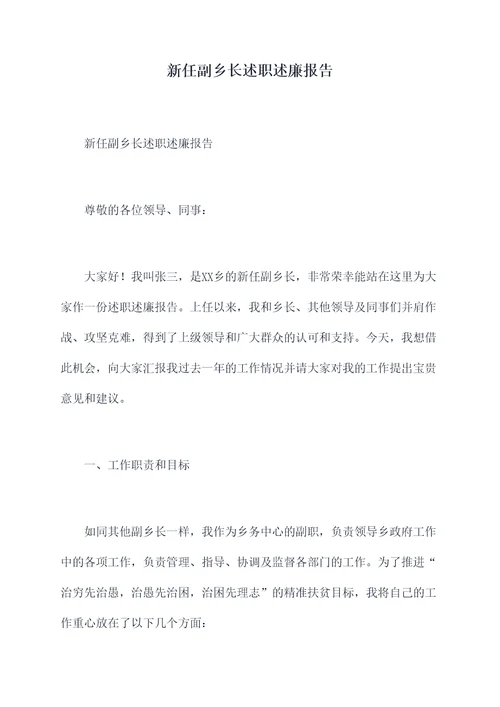 新任副乡长述职述廉报告

新任副乡长述职述廉报告

尊敬的各位领导、同事：

大家好！我叫张三，是XX乡的新任副乡长，非常荣幸能站在这里为大家作一份述职述廉报告。上任以来，我和乡长、其他领导及同事们并肩作战、攻坚克难，得到了上级领导和广大群众的认可和支持。今天，我想借此机会，向大家汇报我过去一年的工作情况并请大家对我的工作提出宝贵意见和建议。

一、工作职责和目标

如同其他副乡长一样，我作为乡务中心的副职，负责领导乡政府工作中的各项工作，负责管理、指导、协调及监督各部门的工作。为了推进“治穷先治愚，治愚先治困，治困先理志”的精准扶贫目标，我将自己的工作重心放在了以下几个方面：